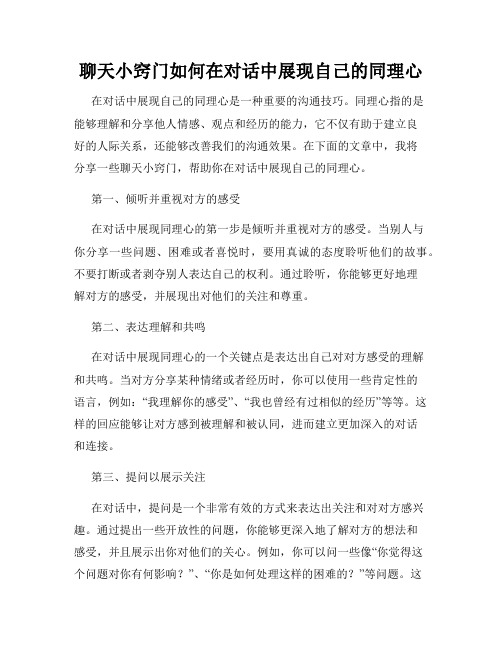 聊天小窍门如何在对话中展现自己的同理心

在对话中展现自己的同理心是一种重要的沟通技巧。同理心指的是能够理解和分享他人情感、观点和经历的能力，它不仅有助于建立良好的人际关系，还能够改善我们的沟通效果。在下面的文章中，我将分享一些聊天小窍门，帮助你在对话中展现自己的同理心。

第一、倾听并重视对方的感受

在对话中展现同理心的第一步是倾听并重视对方的感受。当别人与你分享一些问题、困难或者喜悦时，要用真诚的态度聆听他们的故事。不要打断或者剥夺别人表达自己的权利。通过聆听，你能够更好地理解对方的感受，并展现出对他们的关注和尊重。

第二、表达理解和共鸣

在对话中展现同理心的一个关键点是表达出自己对对方感受的理解和共鸣。当对方分享某种情绪或者经历时，你可以使用一些肯定性的语言，例如：“我理解你的感受”、“我也曾经有过相似的经历”等等。这样的回应能够让对方感到被理解和被认同，进而建立更加深入的对话和连接。

第三、提问以展示关注

在对话中，提问是一个非常有效的方式来表达出关注和对对方感兴趣。通过提出一些开放性的问题，你能够更深入地了解对方的想法和感受，并且展示出你对他们的关心。例如，你可以问一些像“你觉得这个问题对你有何影响？”、“你是如何处理这样的困难的？”等问题。这